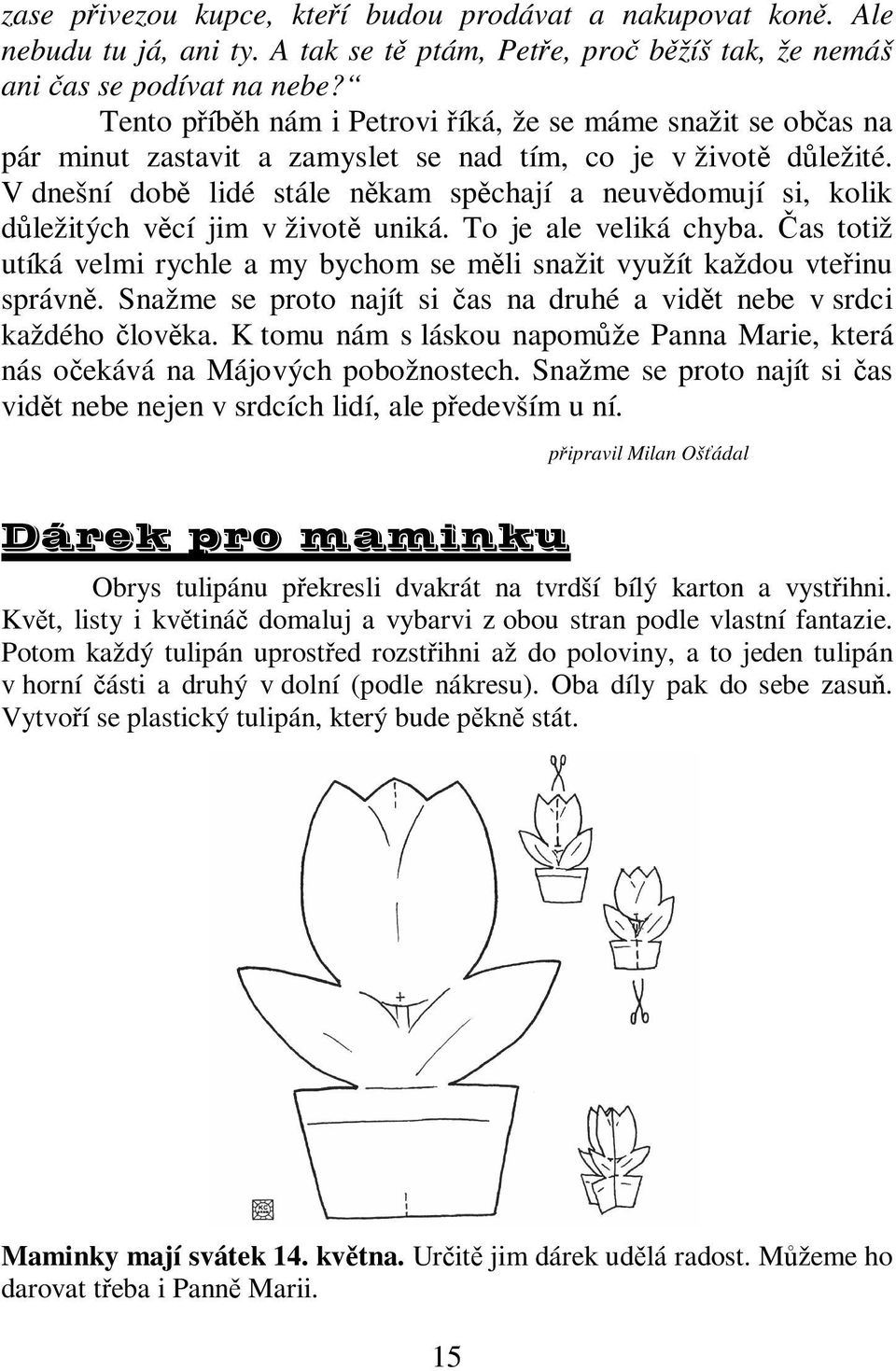 zase přivezou kupce, kteří budou prodávat a nakupovat koně. Ale nebudu tu já, ani ty. A tak se tě ptám, Petře, proč běžíš tak, že nemáš ani čas se podívat na nebe?“

Tento příběh nám i Petrovi říká, že se máme snažit se občas na pár minut zastavit a zamyslet se nad tím, co je v životě důležité. V dnešní době lidé stále někam spěchají a neuvědomují si, kolik důležitých věcí jim v životě uniká. To je ale veliká chyba. Čas totiž utíká velmi rychle a my bychom se měli snažit využít každou vteřinu správně. Snažme se proto najít si čas na druhé a vidět nebe v srdci každého člověka. K tomu nám s láskou napomůže Panna Marie, která nás očekává na Májových pobožnostech. Snažme se proto najít si čas vidět nebe nejen v srdcích lidí, ale především u ní.

připravil Milan Ošťádal

Dárek pro maminku

Obrys tulipánu překresli dvakrát na tvrdší bílý karton a vystřihni. Květ, listy i květináč domaluj a vybarvi z obou stran podle vlastní fantazie. Potom každý tulipán uprostřed rozstřihni až do poloviny, a to jeden tulipán v horní části a druhý v dolní (podle nákresu). Oba díly pak do sebe zasuň. Vytvoří se plastický tulipán, který bude pěkně stát.

Maminky mají svátek 14. května. Určitě jim dárek udělá radost. Můžeme ho darovat třeba i Panně Marii.

15